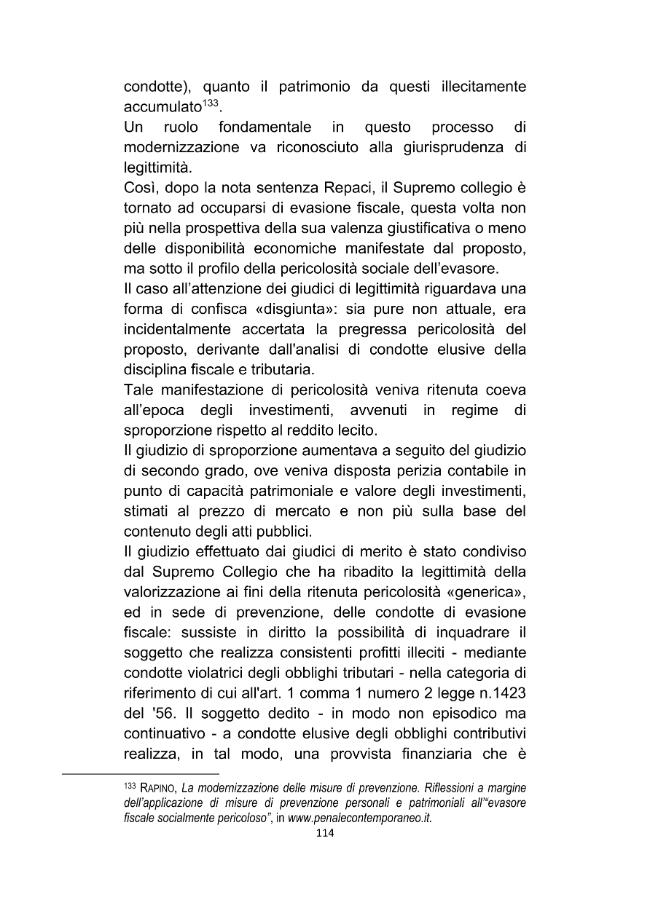 condotte), quanto il patrimonio da questi illecitamente accumulato$^{133}$.

Un ruolo fondamentale in questo processo di modernizzazione va riconosciuto alla giurisprudenza di legittimità.

Così, dopo la nota sentenza Repaci, il Supremo collegio è tornato ad occuparsi di evasione fiscale, questa volta non più nella prospettiva della sua valenza giustificativa o meno delle disponibilità economiche manifestate dal proposto, ma sotto il profilo della pericolosità sociale dell'evasore.

Il caso all'attenzione dei giudici di legittimità riguardava una forma di confisca «disgiunta»: sia pure non attuale, era incidentalmente accertata la pregressa pericolosità del proposto, derivante dall'analisi di condotte elusive della disciplina fiscale e tributaria.

Tale manifestazione di pericolosità veniva ritenuta coeva all'epoca degli investimenti, avvenuti in regime di sproporzione rispetto al reddito lecito.

Il giudizio di sproporzione aumentava a seguito del giudizio di secondo grado, ove veniva disposta perizia contabile in punto di capacità patrimoniale e valore degli investimenti, stimati al prezzo di mercato e non più sulla base del contenuto degli atti pubblici.

Il giudizio effettuato dai giudici di merito è stato condiviso dal Supremo Collegio che ha ribadito la legittimità della valorizzazione ai fini della ritenuta pericolosità «generica», ed in sede di prevenzione, delle condotte di evasione fiscale: sussiste in diritto la possibilità di inquadrare il soggetto che realizza consistenti profitti illeciti - mediante condotte violatrici degli obblighi tributari - nella categoria di riferimento di cui all'art. 1 comma 1 numero 2 legge n.1423 del '56. Il soggetto dedito - in modo non episodico ma continuativo - a condotte elusive degli obblighi contributivi realizza, in tal modo, una provvista finanziaria che è

$^{133}$ RAPINO, La modernizzazione delle misure di prevenzione. Riflessioni a margine dell'applicazione di misure di prevenzione personali e patrimoniali all'"evasore fiscale socialmente pericoloso", in www.penalecontemporaneo.it.

114